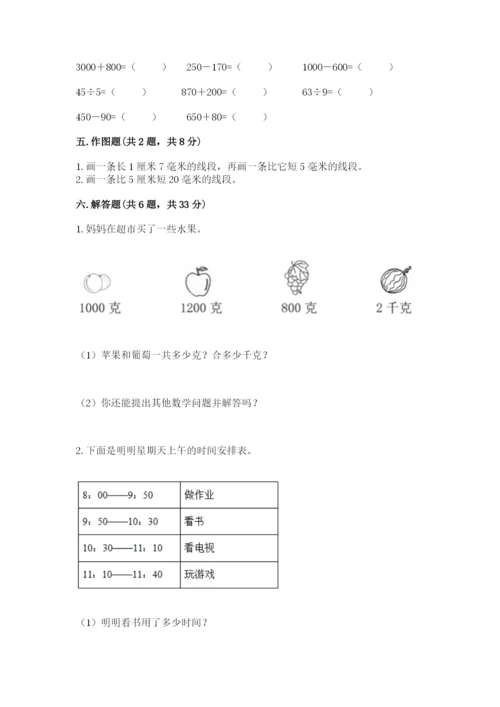 3000＋800=（　　）　　250－170=（　　）　　1000－600=（　　）

45÷5=（　　）　　870＋200=（　　）　　63÷9=（　　）

450－90=（　　）　　650＋80=（　　）

五. 作图题（共 2 题，共 8 分）

1. 画一条长 1 厘米 7 毫米的线段，再画一条比它短 5 毫米的线段。
2. 画一条比 5 厘米短 20 毫米的线段。

六. 解答题（共 6 题，共 33 分）

1. 妈妈在超市买了一些水果。

1000 克　　1200 克　　800 克　　2 千克

（1）苹果和葡萄一共多少克？合多少千克？

（2）你还能提出其他数学问题并解答吗？

2. 下面是明明星期天上午的时间安排表。

| 8：00——9：50 | 做作业 |
|---|---|
| 9：50——10：30 | 看书 |
| 10：30——11：10 | 看电视 |
| 11：10——11：40 | 玩游戏 |

（1）明明看书用了多少时间？